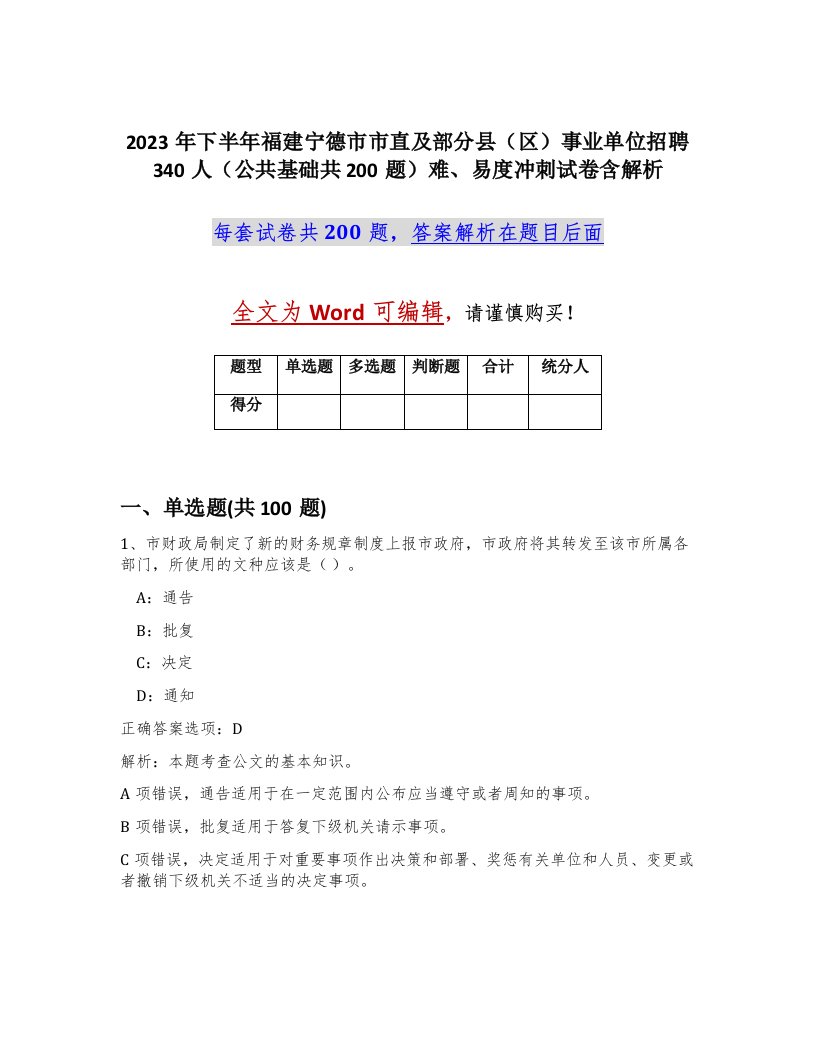 2023 年下半年福建宁德市市直及部分县（区）事业单位招聘 340 人（公共基础共 200 题）难、易度冲刺试卷含解析

每套试卷共 200 题，答案解析在题目后面

全文为 Word 可编辑，请谨慎购买！

| 题型 | 单选题 | 多选题 | 判断题 | 合计 | 统分人 |
|---|---|---|---|---|---|
| 得分 | | | | | |

一、单选题(共 100 题)

1、市财政局制定了新的财务规章制度上报市政府，市政府将其转发至该市所属各部门，所使用的文种应该是（ ）。

A：通告

B：批复

C：决定

D：通知

正确答案选项：D

解析：本题考查公文的基本知识。

A 项错误，通告适用于在一定范围内公布应当遵守或者周知的事项。

B 项错误，批复适用于答复下级机关请示事项。

C 项错误，决定适用于对重要事项作出决策和部署、奖惩有关单位和人员、变更或者撤销下级机关不适当的决定事项。